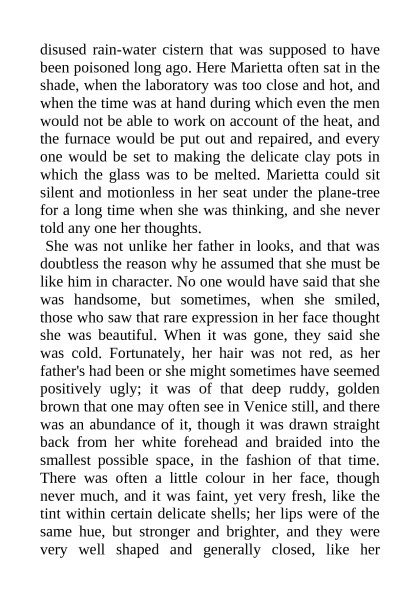 disused rain-water cistern that was supposed to have been poisoned long ago. Here Marietta often sat in the shade, when the laboratory was too close and hot, and when the time was at hand during which even the men would not be able to work on account of the heat, and the furnace would be put out and repaired, and every one would be set to making the delicate clay pots in which the glass was to be melted. Marietta could sit silent and motionless in her seat under the plane-tree for a long time when she was thinking, and she never told any one her thoughts.

She was not unlike her father in looks, and that was doubtless the reason why he assumed that she must be like him in character. No one would have said that she was handsome, but sometimes, when she smiled, those who saw that rare expression in her face thought she was beautiful. When it was gone, they said she was cold. Fortunately, her hair was not red, as her father's had been or she might sometimes have seemed positively ugly; it was of that deep ruddy, golden brown that one may often see in Venice still, and there was an abundance of it, though it was drawn straight back from her white forehead and braided into the smallest possible space, in the fashion of that time. There was often a little colour in her face, though never much, and it was faint, yet very fresh, like the tint within certain delicate shells; her lips were of the same hue, but stronger and brighter, and they were very well shaped and generally closed, like her